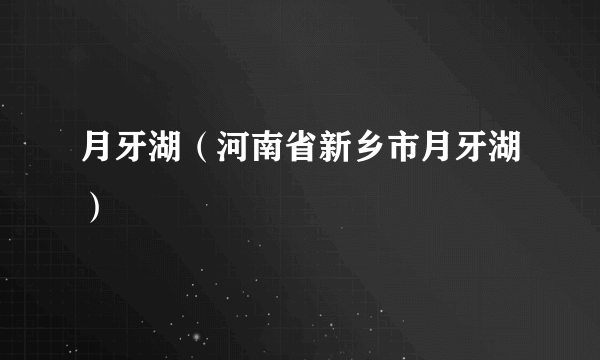 月牙湖（河南省新乡市月牙湖）